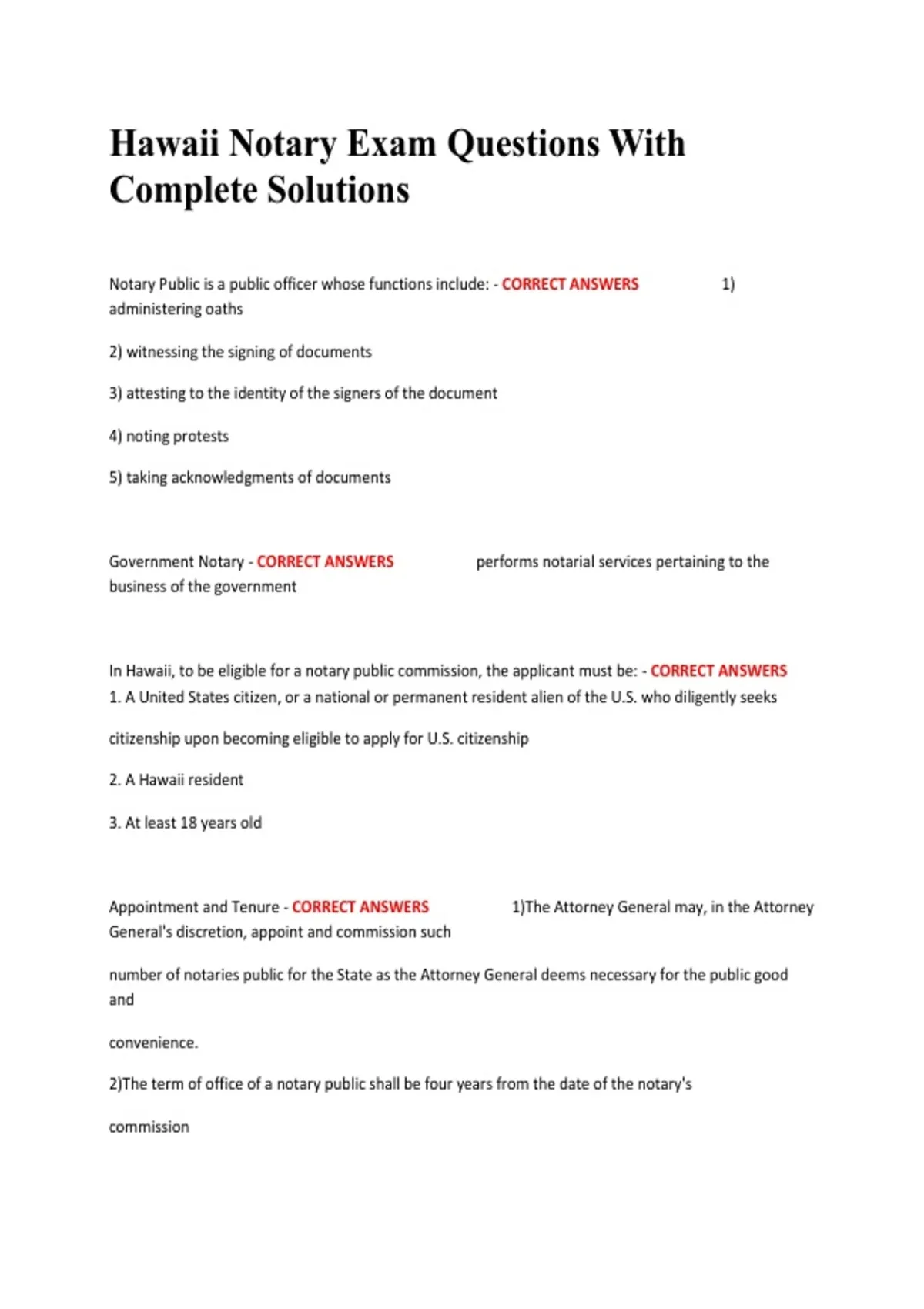 Hawaii Notary Exam Questions With Complete Solutions

Notary Public is a public officer whose functions include: - CORRECT ANSWERS 1) administering oaths

2) witnessing the signing of documents

3) attesting to the identity of the signers of the document

4) noting protests

5) taking acknowledgments of documents

Government Notary - CORRECT ANSWERS performs notarial services pertaining to the business of the government

In Hawaii, to be eligible for a notary public commission, the applicant must be: - CORRECT ANSWERS 1. A United States citizen, or a national or permanent resident alien of the U.S. who diligently seeks

citizenship upon becoming eligible to apply for U.S. citizenship

2. A Hawaii resident

3. At least 18 years old

Appointment and Tenure - CORRECT ANSWERS 1)The Attorney General may, in the Attorney General's discretion, appoint and commission such

number of notaries public for the State as the Attorney General deems necessary for the public good and

convenience.

2)The term of office of a notary public shall be four years from the date of the notary's

commission